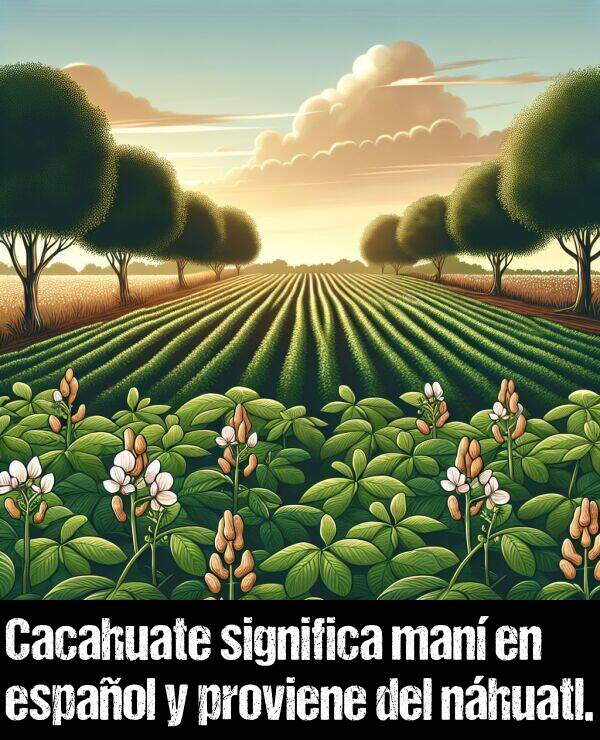 Cacahuate significa maní en español y proviene del náhuatl.